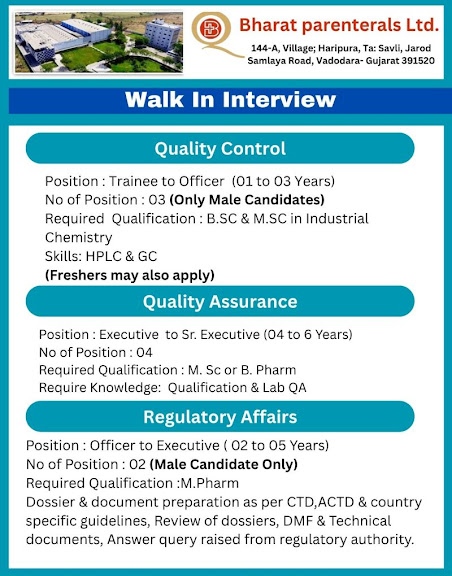 Bharat parenterals Ltd.

144-A, Village; Haripura, Ta: Savli, Jarod Samlaya Road, Vadodara- Gujarat 391520

Walk In Interview

Quality Control

Position : Trainee to Officer (01 to 03 Years)
No of Position : 03 (Only Male Candidates)
Required Qualification : B.SC & M.SC in Industrial Chemistry
Skills: HPLC & GC
(Freshers may also apply)

Quality Assurance

Position : Executive to Sr. Executive (04 to 6 Years)
No of Position : 04
Required Qualification : M. Sc or B. Pharm
Require Knowledge: Qualification & Lab QA

Regulatory Affairs

Position : Officer to Executive ( 02 to 05 Years)
No of Position : 02 (Male Candidate Only)
Required Qualification :M.Pharm
Dossier & document preparation as per CTD,ACTD & country specific guidelines, Review of dossiers, DMF & Technical documents, Answer query raised from regulatory authority.